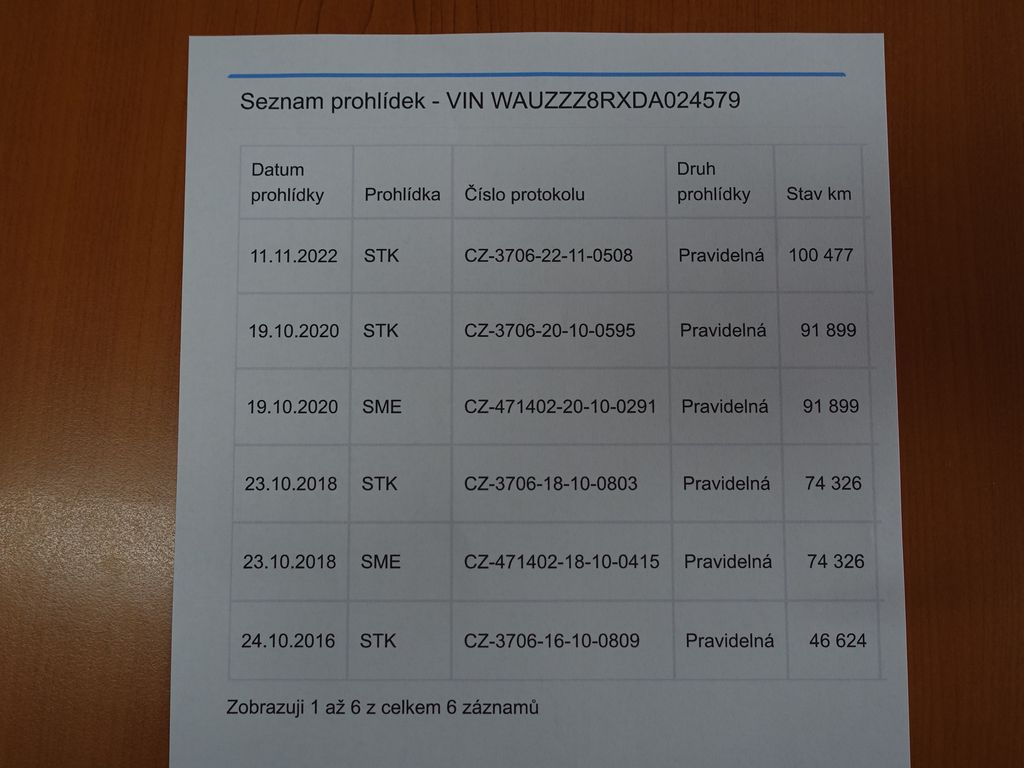 Seznam prohlídek - VIN WAUZZZ8RXDA024579

| Datum prohlídky | Prohlídka | Číslo protokolu | Druh prohlídky | Stav km |
|---|---|---|---|---|
| 11.11.2022 | STK | CZ-3706-22-11-0508 | Pravidelná | 100 477 |
| 19.10.2020 | STK | CZ-3706-20-10-0595 | Pravidelná | 91 899 |
| 19.10.2020 | SME | CZ-471402-20-10-0291 | Pravidelná | 91 899 |
| 23.10.2018 | STK | CZ-3706-18-10-0803 | Pravidelná | 74 326 |
| 23.10.2018 | SME | CZ-471402-18-10-0415 | Pravidelná | 74 326 |
| 24.10.2016 | STK | CZ-3706-16-10-0809 | Pravidelná | 46 624 |

Zobrazuji 1 až 6 z celkem 6 záznamů